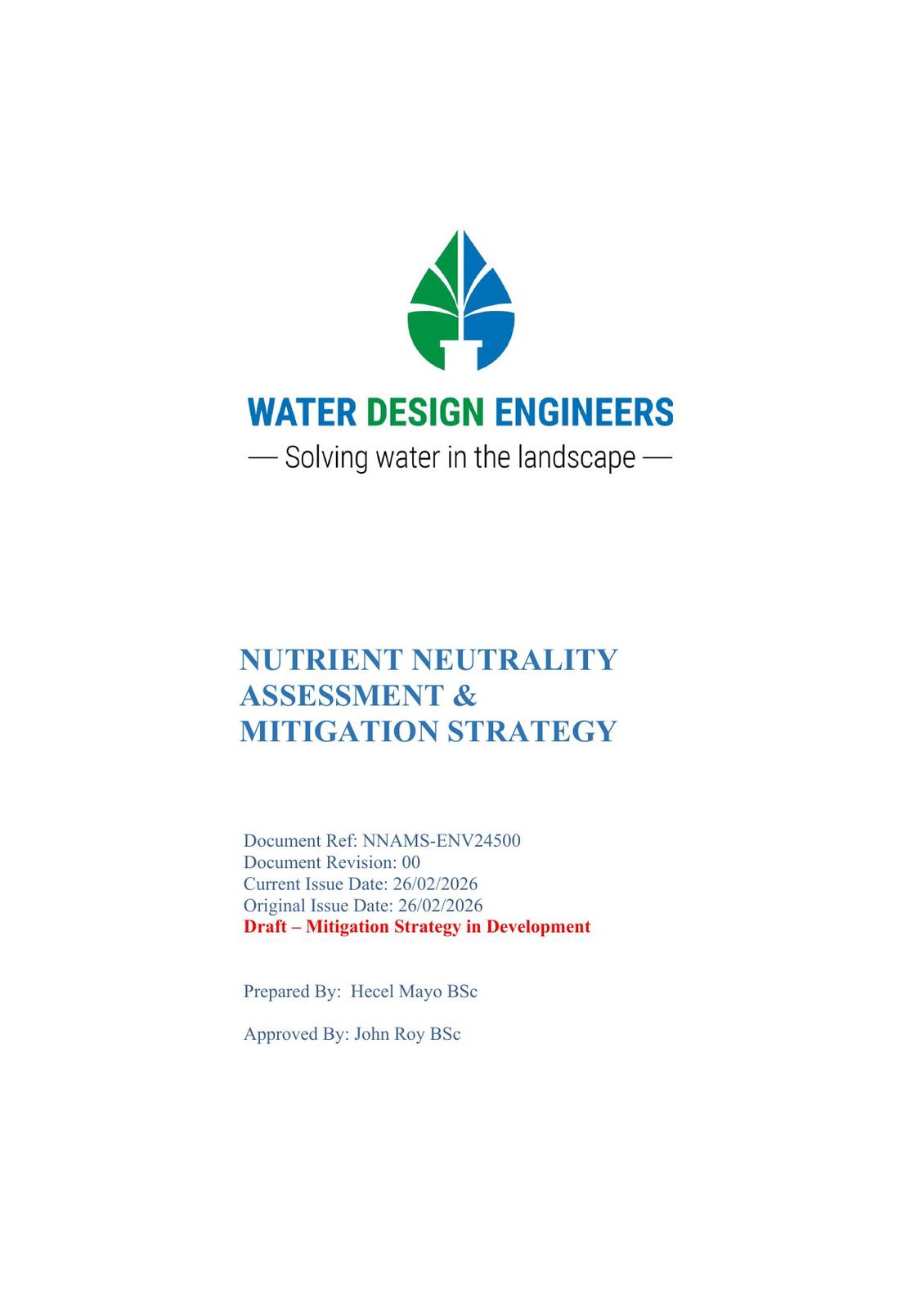 WATER DESIGN ENGINEERS
— Solving water in the landscape —

NUTRIENT NEUTRALITY ASSESSMENT & MITIGATION STRATEGY

Document Ref: NNAMS-ENV24500
Document Revision: 00
Current Issue Date: 26/02/2026
Original Issue Date: 26/02/2026
Draft – Mitigation Strategy in Development

Prepared By: Hecel Mayo BSc

Approved By: John Roy BSc